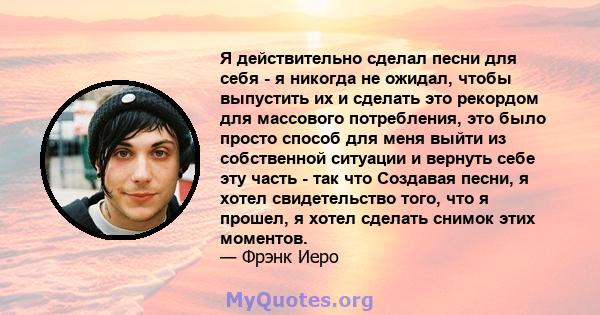 Я действительно сделал песни для себя - я никогда не ожидал, чтобы выпустить их и сделать это рекордом для массового потребления, это было просто способ для меня выйти из собственной ситуации и вернуть себе эту часть - так что Создавая песни, я хотел свидетельство того, что я прошел, я хотел сделать снимок этих моментов.
— Фрэнк Иеро

MyQuotes.org